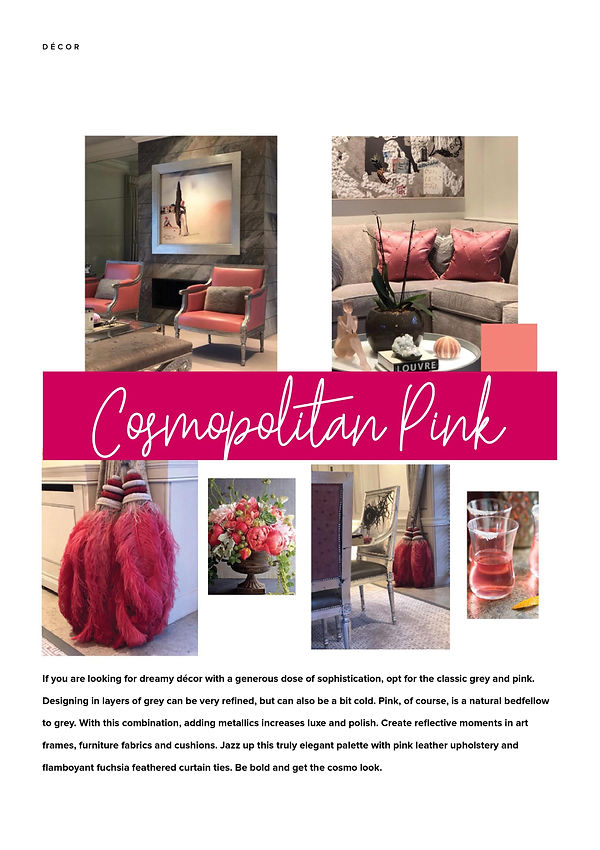 DÉCOR

LOUVRE

Cosmopolitan Pink

If you are looking for dreamy décor with a generous dose of sophistication, opt for the classic grey and pink. Designing in layers of grey can be very refined, but can also be a bit cold. Pink, of course, is a natural bedfellow to grey. With this combination, adding metallics increases luxe and polish. Create reflective moments in art frames, furniture fabrics and cushions. Jazz up this truly elegant palette with pink leather upholstery and flamboyant fuchsia feathered curtain ties. Be bold and get the cosmo look.